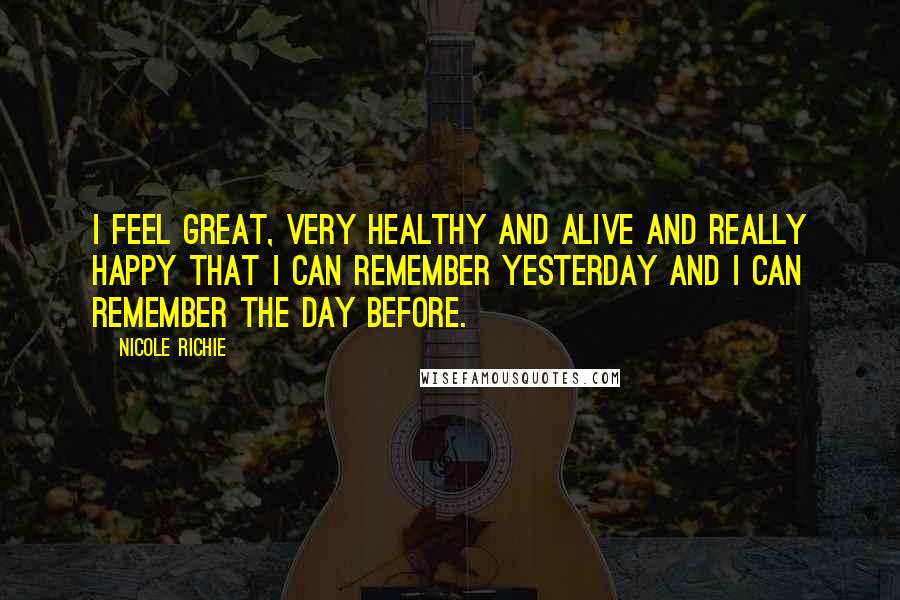 I FEEL GREAT, VERY HEALTHY AND ALIVE AND REALLY HAPPY THAT I CAN REMEMBER YESTERDAY AND I CAN REMEMBER THE DAY BEFORE.

NICOLE RICHIE

WISEFAMOUSQUOTES.COM